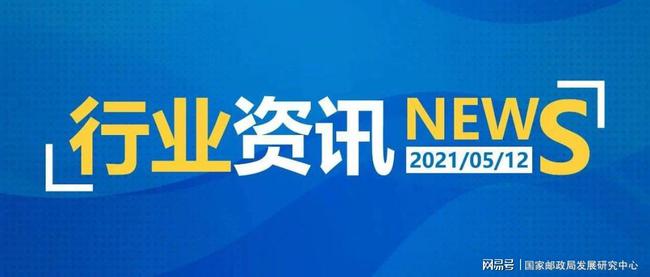 行业资讯 NEWS
2021/05/12

网易号 | 国家邮政局发展研究中心